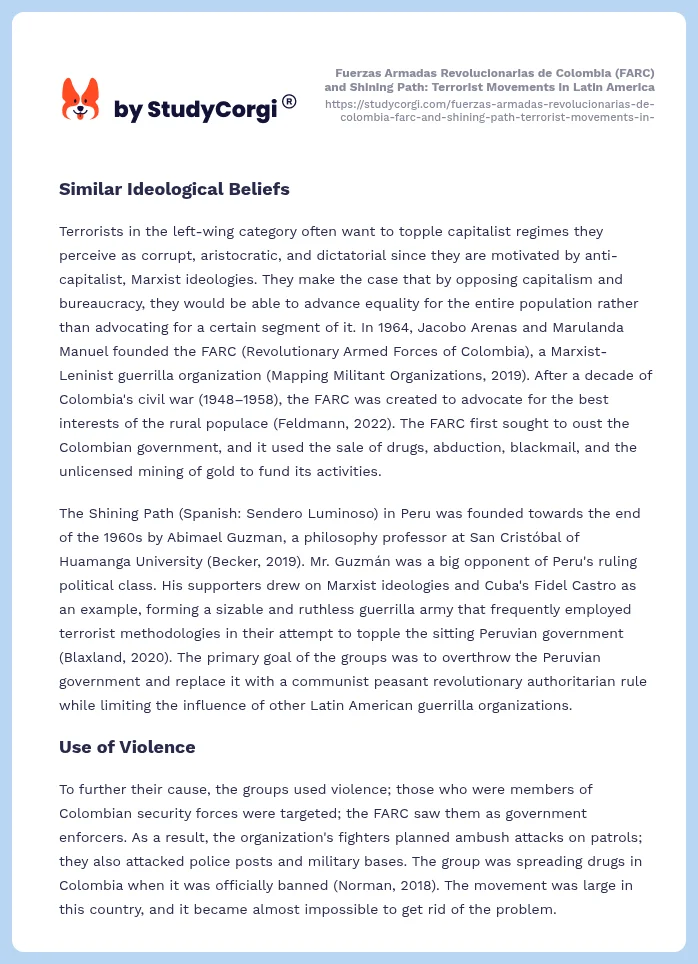 by StudyCorgi®

Fuerzas Armadas Revolucionarias de Colombia (FARC) and Shining Path: Terrorist Movements in Latin America
https://studycorgi.com/fuerzas-armadas-revolucionarias-de-colombia-farc-and-shining-path-terrorist-movements-in-

Similar Ideological Beliefs

Terrorists in the left-wing category often want to topple capitalist regimes they perceive as corrupt, aristocratic, and dictatorial since they are motivated by anti-capitalist, Marxist ideologies. They make the case that by opposing capitalism and bureaucracy, they would be able to advance equality for the entire population rather than advocating for a certain segment of it. In 1964, Jacobo Arenas and Marulanda Manuel founded the FARC (Revolutionary Armed Forces of Colombia), a Marxist-Leninist guerrilla organization (Mapping Militant Organizations, 2019). After a decade of Colombia's civil war (1948–1958), the FARC was created to advocate for the best interests of the rural populace (Feldmann, 2022). The FARC first sought to oust the Colombian government, and it used the sale of drugs, abduction, blackmail, and the unlicensed mining of gold to fund its activities.

The Shining Path (Spanish: Sendero Luminoso) in Peru was founded towards the end of the 1960s by Abimael Guzman, a philosophy professor at San Cristóbal of Huamanga University (Becker, 2019). Mr. Guzmán was a big opponent of Peru's ruling political class. His supporters drew on Marxist ideologies and Cuba's Fidel Castro as an example, forming a sizable and ruthless guerrilla army that frequently employed terrorist methodologies in their attempt to topple the sitting Peruvian government (Blaxland, 2020). The primary goal of the groups was to overthrow the Peruvian government and replace it with a communist peasant revolutionary authoritarian rule while limiting the influence of other Latin American guerrilla organizations.

Use of Violence

To further their cause, the groups used violence; those who were members of Colombian security forces were targeted; the FARC saw them as government enforcers. As a result, the organization's fighters planned ambush attacks on patrols; they also attacked police posts and military bases. The group was spreading drugs in Colombia when it was officially banned (Norman, 2018). The movement was large in this country, and it became almost impossible to get rid of the problem.